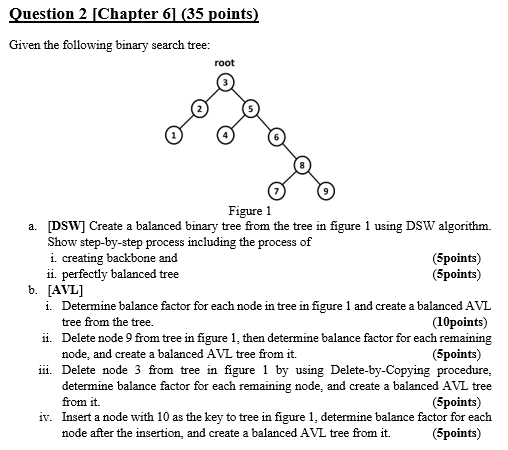 Question 2 [Chapter 6] (35 points)

Given the following binary search tree:

root

3
2
5
1
4
6
8
7
9

Figure 1

a. [DSW] Create a balanced binary tree from the tree in figure 1 using DSW algorithm. Show step-by-step process including the process of
i. creating backbone and (5points)
ii. perfectly balanced tree (5points)

b. [AVL]
i. Determine balance factor for each node in tree in figure 1 and create a balanced AVL tree from the tree. (10points)
ii. Delete node 9 from tree in figure 1, then determine balance factor for each remaining node, and create a balanced AVL tree from it. (5points)
iii. Delete node 3 from tree in figure 1 by using Delete-by-Copying procedure, determine balance factor for each remaining node, and create a balanced AVL tree from it. (5points)
iv. Insert a node with 10 as the key to tree in figure 1, determine balance factor for each node after the insertion, and create a balanced AVL tree from it. (5points)